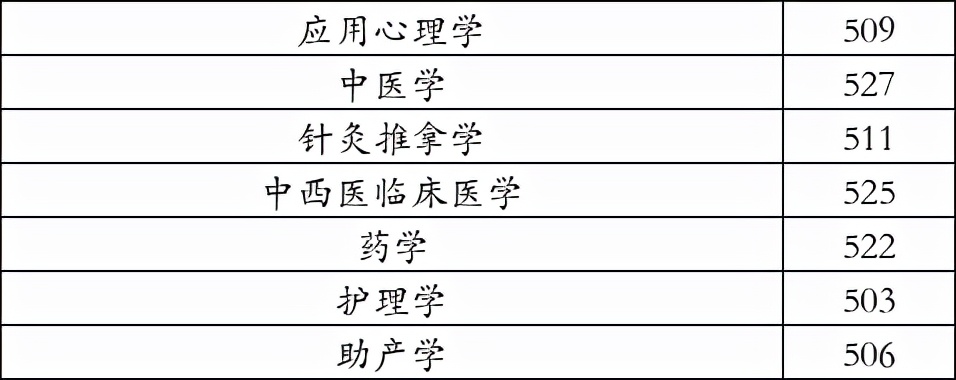 | 应用心理学 | 509 |
|---|---|
| 中医学 | 527 |
| 针灸推拿学 | 511 |
| 中西医临床医学 | 525 |
| 药学 | 522 |
| 护理学 | 503 |
| 助产学 | 506 |